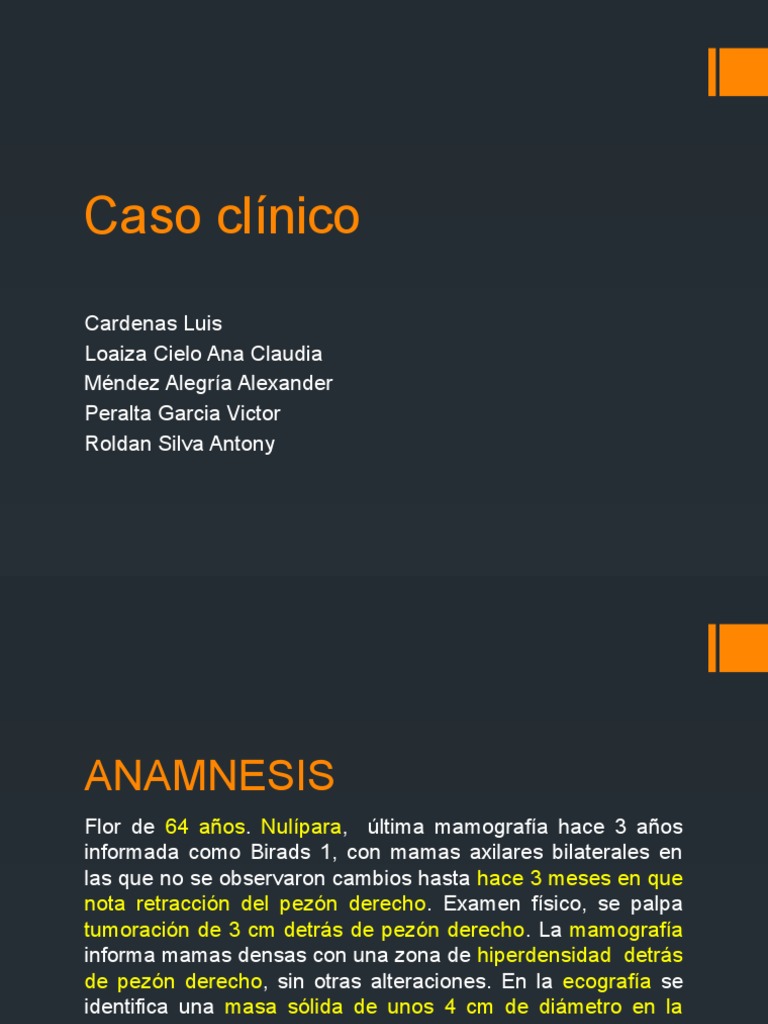 Caso clínico

Cardenas Luis
Loaiza Cielo Ana Claudia
Méndez Alegría Alexander
Peralta Garcia Victor
Roldan Silva Antony

ANAMNESIS

Flor de 64 años. Nulípara, última mamografía hace 3 años informada como Birads 1, con mamas axilares bilaterales en las que no se observaron cambios hasta hace 3 meses en que nota retracción del pezón derecho. Examen físico, se palpa tumoración de 3 cm detrás de pezón derecho. La mamografía informa mamas densas con una zona de hiperdensidad detrás de pezón derecho, sin otras alteraciones. En la ecografía se identifica una masa sólida de unos 4 cm de diámetro en la